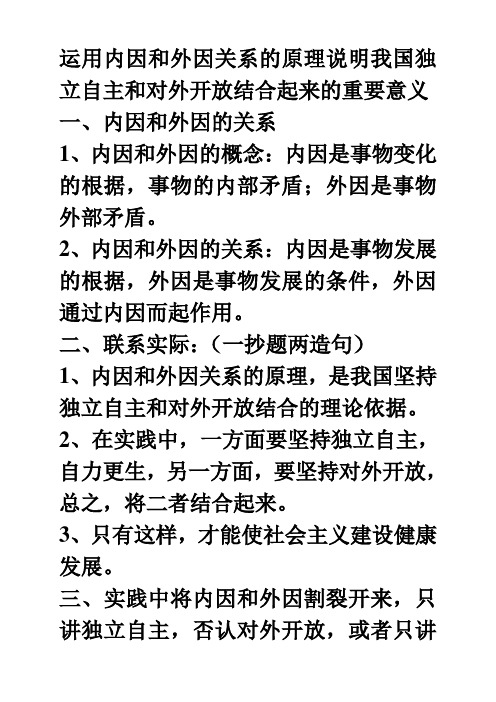 运用内因和外因关系的原理说明我国独立自主和对外开放结合起来的重要意义

一、内因和外因的关系

1、内因和外因的概念：内因是事物变化的根据，事物的内部矛盾；外因是事物外部矛盾。

2、内因和外因的关系：内因是事物发展的根据，外因是事物发展的条件，外因通过内因而起作用。

二、联系实际：（一抄题两造句）

1、内因和外因关系的原理，是我国坚持独立自主和对外开放结合的理论依据。

2、在实践中，一方面要坚持独立自主，自力更生，另一方面，要坚持对外开放，总之，将二者结合起来。

3、只有这样，才能使社会主义建设健康发展。

三、实践中将内因和外因割裂开来，只讲独立自主，否认对外开放，或者只讲